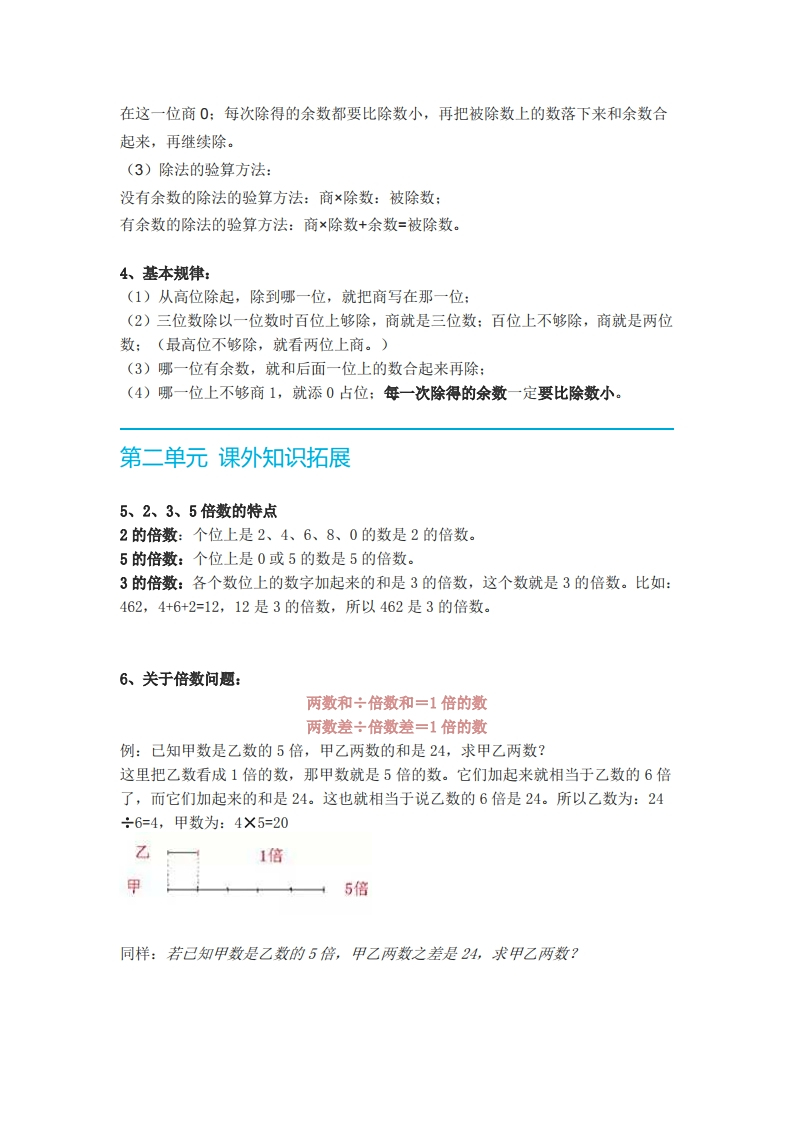 在这一位商 0；每次除得的余数都要比除数小，再把被除数上的数落下来和余数合起来，再继续除。

（3）除法的验算方法：

没有余数的除法的验算方法：商×除数：被除数；

有余数的除法的验算方法：商×除数+余数=被除数。

4、基本规律：

（1）从高位除起，除到哪一位，就把商写在那一位；

（2）三位数除以一位数时百位上够除，商就是三位数；百位上不够除，商就是两位数；（最高位不够除，就看两位上商。）

（3）哪一位有余数，就和后面一位上的数合起来再除；

（4）哪一位上不够商 1，就添 0 占位；每一次除得的余数一定要比除数小。

第二单元 课外知识拓展

5、2、3、5 倍数的特点

2 的倍数：个位上是 2、4、6、8、0 的数是 2 的倍数。

5 的倍数：个位上是 0 或 5 的数是 5 的倍数。

3 的倍数：各个数位上的数字加起来的和是 3 的倍数，这个数就是 3 的倍数。比如：462，4+6+2=12，12 是 3 的倍数，所以 462 是 3 的倍数。

6、关于倍数问题：

两数和÷倍数和＝1 倍的数

两数差÷倍数差＝1 倍的数

例：已知甲数是乙数的 5 倍，甲乙两数的和是 24，求甲乙两数？

这里把乙数看成 1 倍的数，那甲数就是 5 倍的数。它们加起来就相当于乙数的 6 倍了，而它们加起来的和是 24。这也就相当于说乙数的 6 倍是 24。所以乙数为：24÷6=4，甲数为：4×5=20

乙 1倍
甲 5倍

同样：若已知甲数是乙数的 5 倍，甲乙两数之差是 24，求甲乙两数？